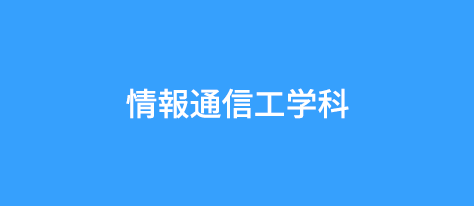 情報通信工学科